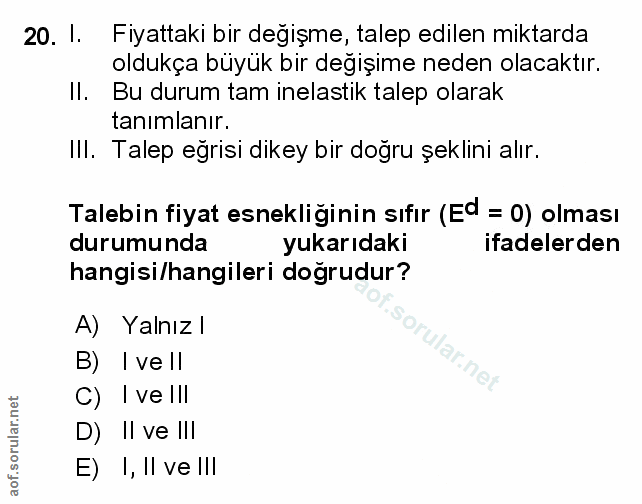 20. I. Fiyattaki bir değişme, talep edilen miktarda oldukça büyük bir değişime neden olacaktır.
II. Bu durum tam inelastik talep olarak tanımlanır.
III. Talep eğrisi dikey bir doğru şeklini alır.

Talebin fiyat esnekliğinin sıfır ($E^d = 0$) olması durumunda yukarıdaki ifadelerden hangisi/hangileri doğrudur?

A) Yalnız I
B) I ve II
C) I ve III
D) II ve III
E) I, II ve III

aof.sorular.net